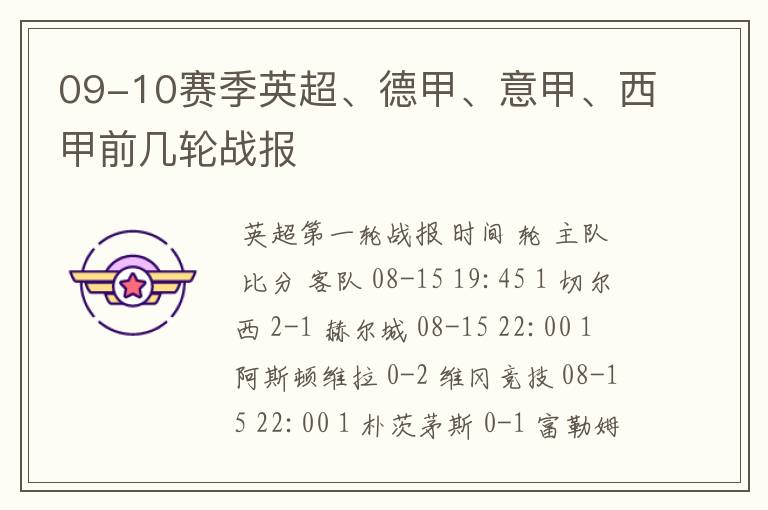 09-10赛季英超、德甲、意甲、西甲前几轮战报

英超第一轮战报 时间 轮 主队 比分 客队 08-15 19:45 1 切尔西 2-1 赫尔城 08-15 22:00 1 阿斯顿维拉 0-2 维冈竞技 08-15 22:00 1 朴茨茅斯 0-1 富勒姆